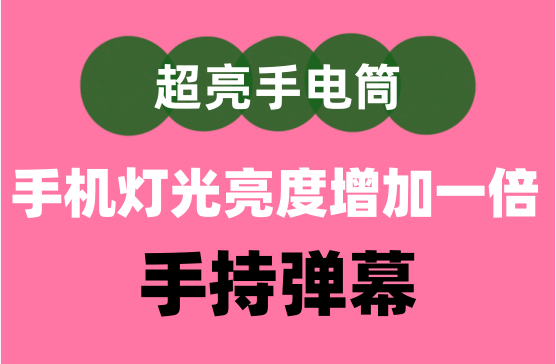 超亮手电筒

手机灯光亮度增加一倍

手持弹幕